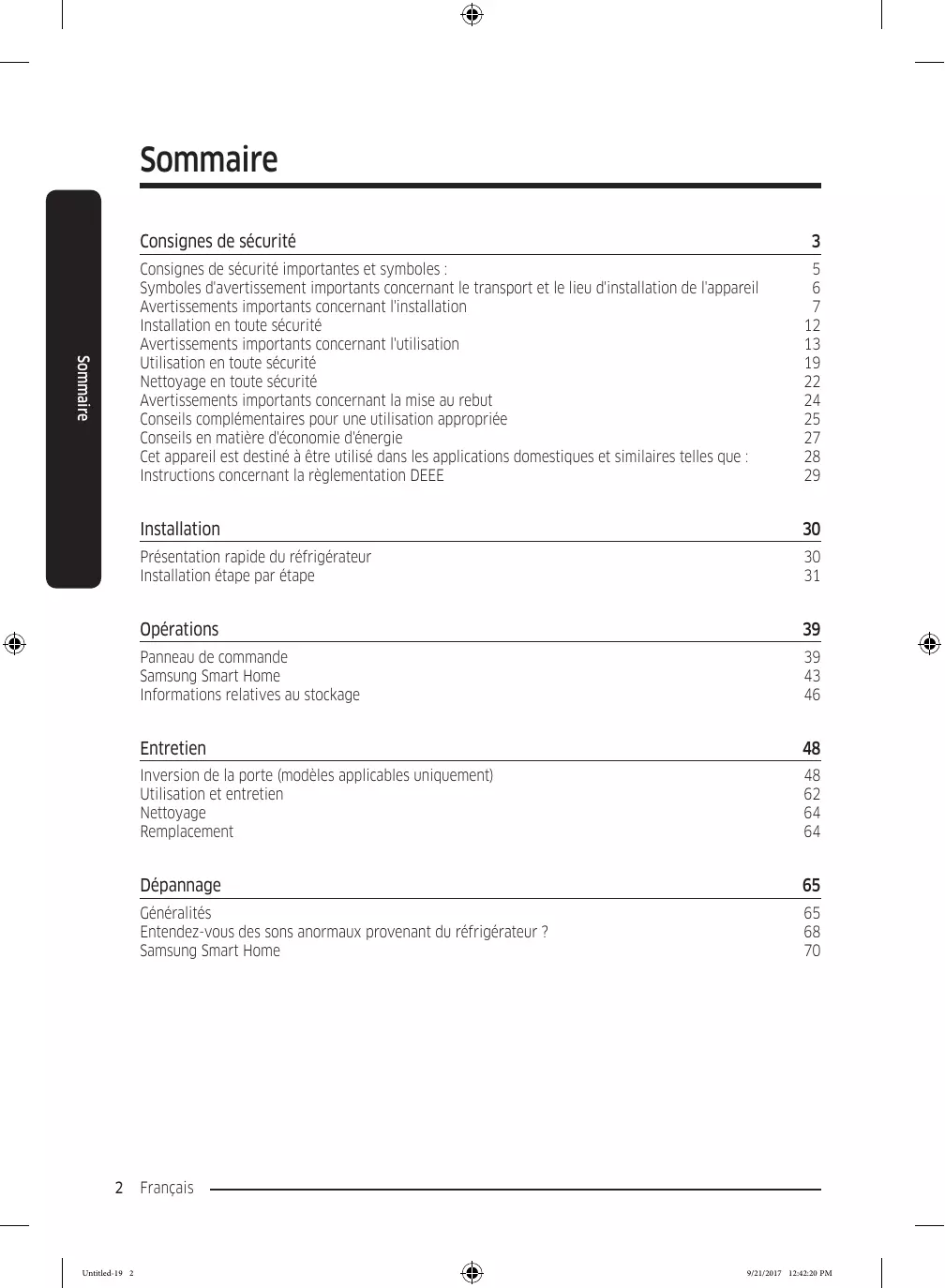 Sommaire

Sommaire

Consignes de sécurité 3

Consignes de sécurité importantes et symboles : 5
Symboles d'avertissement importants concernant le transport et le lieu d'installation de l'appareil 6
Avertissements importants concernant l'installation 7
Installation en toute sécurité 12
Avertissements importants concernant l'utilisation 13
Utilisation en toute sécurité 19
Nettoyage en toute sécurité 22
Avertissements importants concernant la mise au rebut 24
Conseils complémentaires pour une utilisation appropriée 25
Conseils en matière d'économie d'énergie 27
Cet appareil est destiné à être utilisé dans les applications domestiques et similaires telles que : 28
Instructions concernant la règlementation DEEE 29

Installation 30

Présentation rapide du réfrigérateur 30
Installation étape par étape 31

Opérations 39

Panneau de commande 39
Samsung Smart Home 43
Informations relatives au stockage 46

Entretien 48

Inversion de la porte (modèles applicables uniquement) 48
Utilisation et entretien 62
Nettoyage 64
Remplacement 64

Dépannage 65

Généralités 65
Entendez-vous des sons anormaux provenant du réfrigérateur ? 68
Samsung Smart Home 70

2 Français

Untitled-19 2 9/21/2017 12:42:20 PM